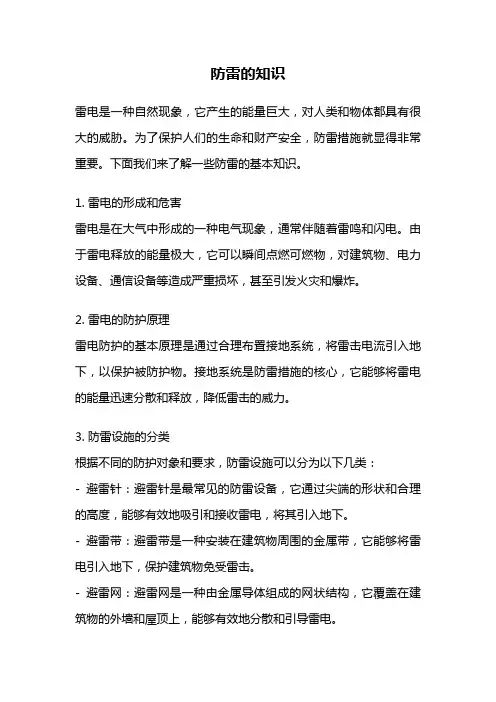 防雷的知识

雷电是一种自然现象，它产生的能量巨大，对人类和物体都具有很大的威胁。为了保护人们的生命和财产安全，防雷措施就显得非常重要。下面我们来了解一些防雷的基本知识。

1. 雷电的形成和危害
雷电是在大气中形成的一种电气现象，通常伴随着雷鸣和闪电。由于雷电释放的能量极大，它可以瞬间点燃可燃物，对建筑物、电力设备、通信设备等造成严重损坏，甚至引发火灾和爆炸。

2. 雷电的防护原理
雷电防护的基本原理是通过合理布置接地系统，将雷击电流引入地下，以保护被防护物。接地系统是防雷措施的核心，它能够将雷电的能量迅速分散和释放，降低雷击的威力。

3. 防雷设施的分类
根据不同的防护对象和要求，防雷设施可以分为以下几类：
- 避雷针：避雷针是最常见的防雷设备，它通过尖端的形状和合理的高度，能够有效地吸引和接收雷电，将其引入地下。
- 避雷带：避雷带是一种安装在建筑物周围的金属带，它能够将雷电引入地下，保护建筑物免受雷击。
- 避雷网：避雷网是一种由金属导体组成的网状结构，它覆盖在建筑物的外墙和屋顶上，能够有效地分散和引导雷电。